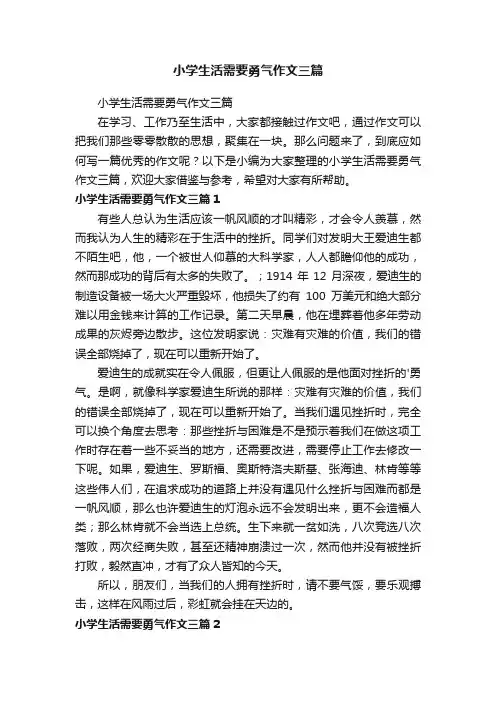 小学生活需要勇气作文三篇

小学生活需要勇气作文三篇

在学习、工作乃至生活中，大家都接触过作文吧，通过作文可以把我们那些零零散散的思想，聚集在一块。那么问题来了，到底应如何写一篇优秀的作文呢？以下是小编为大家整理的小学生活需要勇气作文三篇，欢迎大家借鉴与参考，希望对大家有所帮助。

小学生活需要勇气作文三篇 1

有些人总认为生活应该一帆风顺的才叫精彩，才会令人羡慕，然而我认为人生的精彩在于生活中的挫折。同学们对发明大王爱迪生都不陌生吧，他，一个被世人仰慕的大科学家，人人都瞻仰他的成功，然而那成功的背后有太多的失败了。；1914 年 12 月深夜，爱迪生的制造设备被一场大火严重毁坏，他损失了约有 100 万美元和绝大部分难以用金钱来计算的工作记录。第二天早晨，他在埋葬着他多年劳动成果的灰烬旁边散步。这位发明家说：灾难有灾难的价值，我们的错误全部烧掉了，现在可以重新开始了。

爱迪生的成就实在令人佩服，但更让人佩服的是他面对挫折的'勇气。是啊，就像科学家爱迪生所说的那样：灾难有灾难的价值，我们的错误全部烧掉了，现在可以重新开始了。当我们遇见挫折时，完全可以换个角度去思考：那些挫折与困难是不是预示着我们在做这项工作时存在着一些不妥当的地方，还需要改进，需要停止工作去修改一下呢。如果，爱迪生、罗斯福、奥斯特洛夫斯基、张海迪、林肯等等这些伟人们，在追求成功的道路上并没有遇见什么挫折与困难而都是一帆风顺，那么也许爱迪生的灯泡永远不会发明出来，更不会造福人类；那么林肯就不会当选上总统。生下来就一贫如洗，八次竞选八次落败，两次经商失败，甚至还精神崩溃过一次，然而他并没有被挫折打败，毅然直冲，才有了众人皆知的今天。

所以，朋友们，当我们的人拥有挫折时，请不要气馁，要乐观搏击，这样在风雨过后，彩虹就会挂在天边的。

小学生活需要勇气作文三篇 2